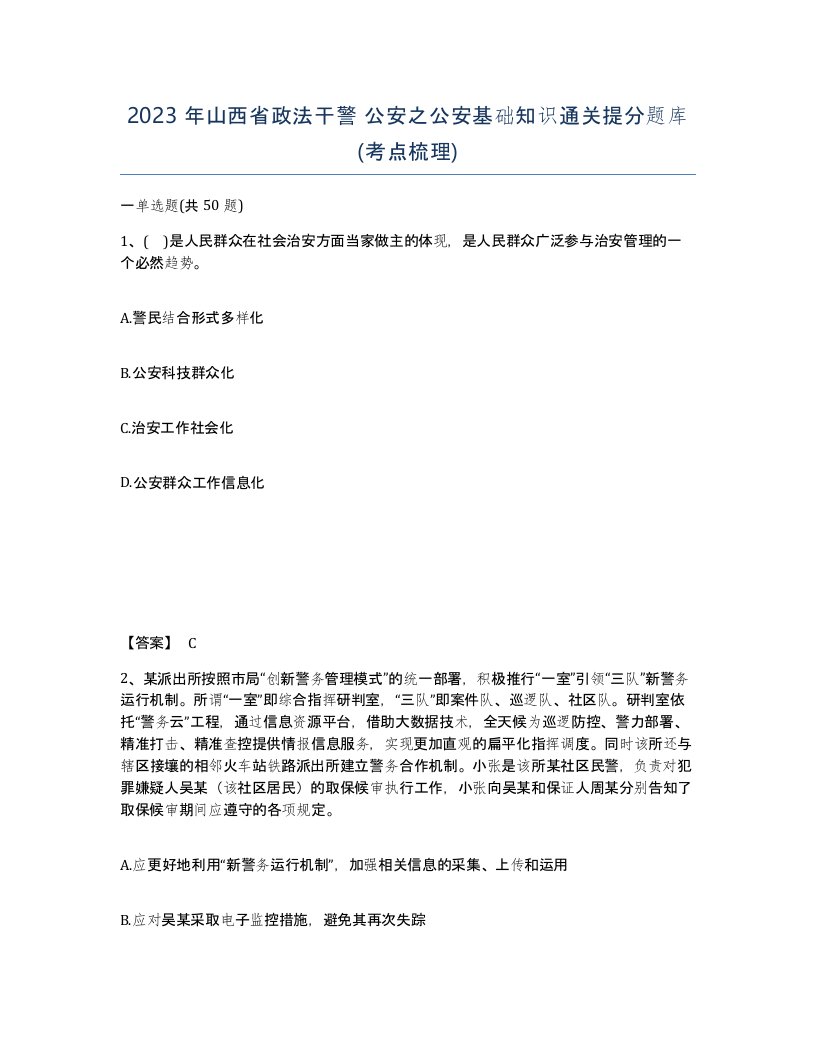 2023 年山西省政法干警 公安之公安基础知识通关提分题库(考点梳理)

一单选题(共 50 题)

1、( )是人民群众在社会治安方面当家做主的体现，是人民群众广泛参与治安管理的一个必然趋势。

A.警民结合形式多样化

B.公安科技群众化

C.治安工作社会化

D.公安群众工作信息化

【答案】 C

2、某派出所按照市局“创新警务管理模式”的统一部署，积极推行“一室”引领“三队”新警务运行机制。所谓“一室”即综合指挥研判室，“三队”即案件队、巡逻队、社区队。研判室依托“警务云”工程，通过信息资源平台，借助大数据技术，全天候为巡逻防控、警力部署、精准打击、精准查控提供情报信息服务，实现更加直观的扁平化指挥调度。同时该所还与辖区接壤的相邻火车站铁路派出所建立警务合作机制。小张是该所某社区民警，负责对犯罪嫌疑人吴某（该社区居民）的取保候审执行工作，小张向吴某和保证人周某分别告知了取保候审期间应遵守的各项规定。

A.应更好地利用“新警务运行机制”，加强相关信息的采集、上传和运用

B.应对吴某采取电子监控措施，避免其再次失踪